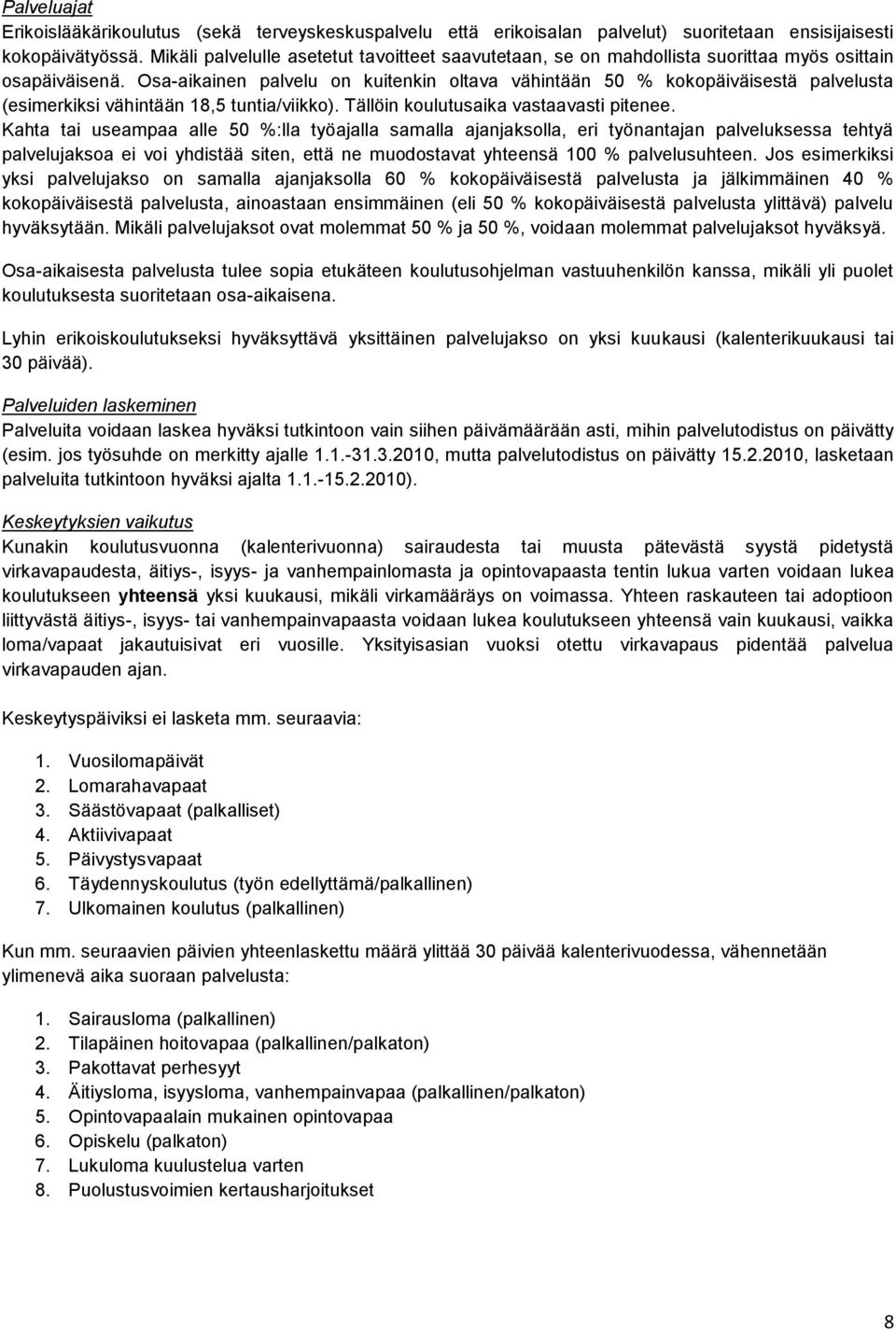 Palveluajat
Erikoislääkärikoulutus (sekä terveyskeskuspalvelu että erikoisalan palvelut) suoritetaan ensisijaisesti kokopäivätyössä. Mikäli palvelulle asetetut tavoitteet saavutetaan, se on mahdollista suorittaa myös osittain osapäiväisenä. Osa-aikainen palvelu on kuitenkin oltava vähintään 50 % kokopäiväisestä palvelusta (esimerkiksi vähintään 18,5 tuntia/viikko). Tällöin koulutusaika vastaavasti pitenee.
Kahta tai useampaa alle 50 %:lla työajalla samalla ajanjaksolla, eri työnantajan palveluksessa tehtyä palvelujaksoa ei voi yhdistää siten, että ne muodostavat yhteensä 100 % palvelusuhteen. Jos esimerkiksi yksi palvelujakso on samalla ajanjaksolla 60 % kokopäiväisestä palvelusta ja jälkimmäinen 40 % kokopäiväisestä palvelusta, ainoastaan ensimmäinen (eli 50 % kokopäiväisestä palvelusta ylittävä) palvelu hyväksytään. Mikäli palvelujaksot ovat molemmat 50 % ja 50 %, voidaan molemmat palvelujaksot hyväksyä.

Osa-aikaisesta palvelusta tulee sopia etukäteen koulutusohjelman vastuuhenkilön kanssa, mikäli yli puolet koulutuksesta suoritetaan osa-aikaisena.

Lyhin erikoiskoulutukseksi hyväksyttävä yksittäinen palvelujakso on yksi kuukausi (kalenterikuukausi tai 30 päivää).

Palveluiden laskeminen
Palveluita voidaan laskea hyväksi tutkintoon vain siihen päivämäärään asti, mihin palvelutodistus on päivätty (esim. jos työsuhde on merkitty ajalle 1.1.-31.3.2010, mutta palvelutodistus on päivätty 15.2.2010, lasketaan palveluita tutkintoon hyväksi ajalta 1.1.-15.2.2010).

Keskeytyksien vaikutus
Kunakin koulutusvuonna (kalenterivuonna) sairaudesta tai muusta pätevästä syystä pidetystä virkavapaudesta, äitiys-, isyys- ja vanhempainlomasta ja opintovapaasta tentin lukua varten voidaan lukea koulutukseen yhteensä yksi kuukausi, mikäli virkamääräys on voimassa. Yhteen raskauteen tai adoptioon liittyvästä äitiys-, isyys- tai vanhempainvapaasta voidaan lukea koulutukseen yhteensä vain kuukausi, vaikka loma/vapaat jakautuisivat eri vuosille. Yksityisasian vuoksi otettu virkavapaus pidentää palvelua virkavapauden ajan.

Keskeytyspäiviksi ei lasketa mm. seuraavia:

1. Vuosilomapäivät
2. Lomarahavapaat
3. Säästövapaat (palkalliset)
4. Aktiivivapaat
5. Päivystysvapaat
6. Täydennyskoulutus (työn edellyttämä/palkallinen)
7. Ulkomainen koulutus (palkallinen)

Kun mm. seuraavien päivien yhteenlaskettu määrä ylittää 30 päivää kalenterivuodessa, vähennetään ylimenevä aika suoraan palvelusta:

1. Sairausloma (palkallinen)
2. Tilapäinen hoitovapaa (palkallinen/palkaton)
3. Pakottavat perhesyyt
4. Äitiysloma, isyysloma, vanhempainvapaa (palkallinen/palkaton)
5. Opintovapaalain mukainen opintovapaa
6. Opiskelu (palkaton)
7. Lukuloma kuulustelua varten
8. Puolustusvoimien kertausharjoitukset

8